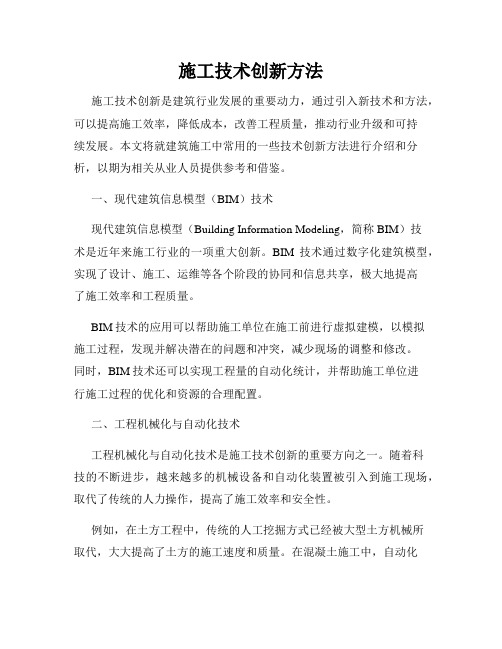 施工技术创新方法

施工技术创新是建筑行业发展的重要动力，通过引入新技术和方法，可以提高施工效率，降低成本，改善工程质量，推动行业升级和可持续发展。本文将就建筑施工中常用的一些技术创新方法进行介绍和分析，以期为相关从业人员提供参考和借鉴。

一、现代建筑信息模型（BIM）技术

现代建筑信息模型（Building Information Modeling，简称 BIM）技术是近年来施工行业的一项重大创新。BIM 技术通过数字化建筑模型，实现了设计、施工、运维等各个阶段的协同和信息共享，极大地提高了施工效率和工程质量。

BIM 技术的应用可以帮助施工单位在施工前进行虚拟建模，以模拟施工过程，发现并解决潜在的问题和冲突，减少现场的调整和修改。同时，BIM 技术还可以实现工程量的自动化统计，并帮助施工单位进行施工过程的优化和资源的合理配置。

二、工程机械化与自动化技术

工程机械化与自动化技术是施工技术创新的重要方向之一。随着科技的不断进步，越来越多的机械设备和自动化装置被引入到施工现场，取代了传统的人力操作，提高了施工效率和安全性。

例如，在土方工程中，传统的人工挖掘方式已经被大型土方机械所取代，大大提高了土方的施工速度和质量。在混凝土施工中，自动化